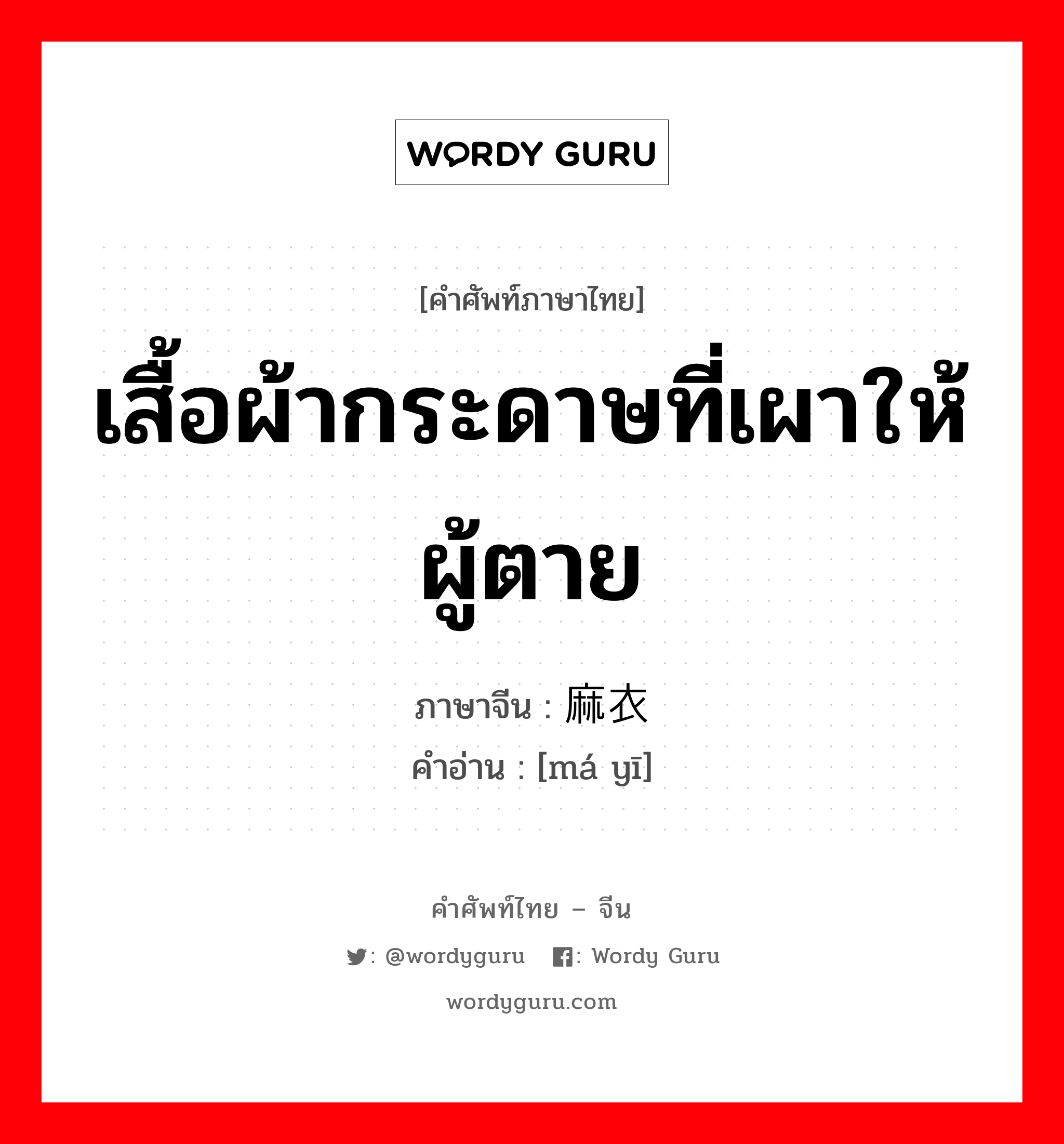 WORDY GURU

[คำศัพท์ภาษาไทย]
เสื้อผ้ากระดาษที่เผาให้ผู้ตาย

ภาษาจีน : 麻衣
คำอ่าน : [má yī]

คำศัพท์ไทย – จีน

: @wordyguru : Wordy Guru

wordyguru.com